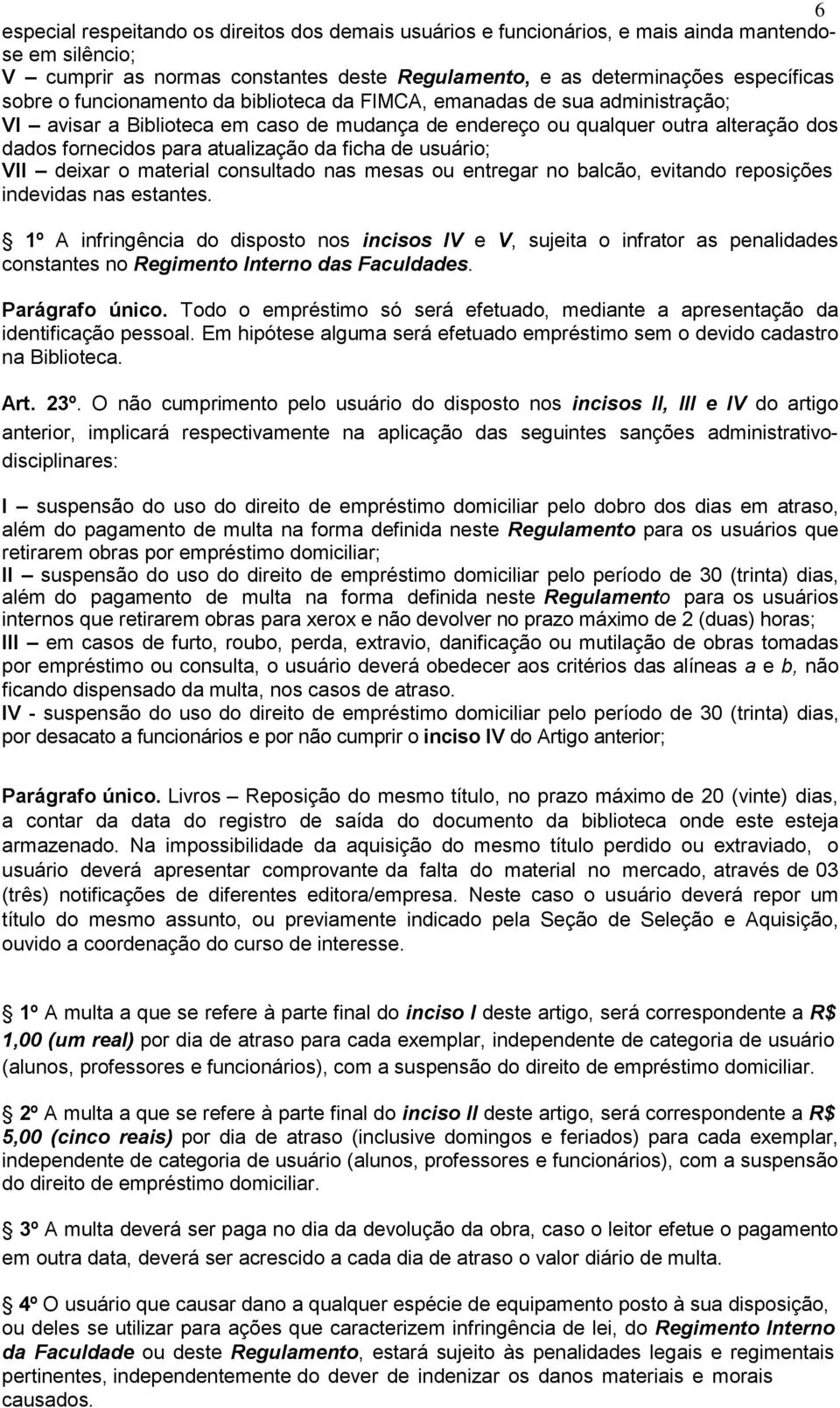 6

especial respeitando os direitos dos demais usuários e funcionários, e mais ainda mantendo-se em silêncio;
V – cumprir as normas constantes deste Regulamento, e as determinações específicas sobre o funcionamento da biblioteca da FIMCA, emanadas de sua administração;
VI – avisar a Biblioteca em caso de mudança de endereço ou qualquer outra alteração dos dados fornecidos para atualização da ficha de usuário;
VII – deixar o material consultado nas mesas ou entregar no balcão, evitando reposições indevidas nas estantes.

1º A infringência do disposto nos incisos IV e V, sujeita o infrator as penalidades constantes no Regimento Interno das Faculdades.

Parágrafo único. Todo o empréstimo só será efetuado, mediante a apresentação da identificação pessoal. Em hipótese alguma será efetuado empréstimo sem o devido cadastro na Biblioteca.

Art. 23º. O não cumprimento pelo usuário do disposto nos incisos II, III e IV do artigo anterior, implicará respectivamente na aplicação das seguintes sanções administrativo-disciplinares:

I – suspensão do uso do direito de empréstimo domiciliar pelo dobro dos dias em atraso, além do pagamento de multa na forma definida neste Regulamento para os usuários que retirarem obras por empréstimo domiciliar;
II – suspensão do uso do direito de empréstimo domiciliar pelo período de 30 (trinta) dias, além do pagamento de multa na forma definida neste Regulamento para os usuários internos que retirarem obras para xerox e não devolver no prazo máximo de 2 (duas) horas;
III – em casos de furto, roubo, perda, extravio, danificação ou mutilação de obras tomadas por empréstimo ou consulta, o usuário deverá obedecer aos critérios das alíneas a e b, não ficando dispensado da multa, nos casos de atraso.
IV - suspensão do uso do direito de empréstimo domiciliar pelo período de 30 (trinta) dias, por desacato a funcionários e por não cumprir o inciso IV do Artigo anterior;

Parágrafo único. Livros – Reposição do mesmo título, no prazo máximo de 20 (vinte) dias, a contar da data do registro de saída do documento da biblioteca onde este esteja armazenado. Na impossibilidade da aquisição do mesmo título perdido ou extraviado, o usuário deverá apresentar comprovante da falta do material no mercado, através de 03 (três) notificações de diferentes editora/empresa. Neste caso o usuário deverá repor um título do mesmo assunto, ou previamente indicado pela Seção de Seleção e Aquisição, ouvido a coordenação do curso de interesse.

1º A multa a que se refere à parte final do inciso I deste artigo, será correspondente a R$ 1,00 (um real) por dia de atraso para cada exemplar, independente de categoria de usuário (alunos, professores e funcionários), com a suspensão do direito de empréstimo domiciliar.

2º A multa a que se refere à parte final do inciso II deste artigo, será correspondente a R$ 5,00 (cinco reais) por dia de atraso (inclusive domingos e feriados) para cada exemplar, independente de categoria de usuário (alunos, professores e funcionários), com a suspensão do direito de empréstimo domiciliar.

3º A multa deverá ser paga no dia da devolução da obra, caso o leitor efetue o pagamento em outra data, deverá ser acrescido a cada dia de atraso o valor diário de multa.

4º O usuário que causar dano a qualquer espécie de equipamento posto à sua disposição, ou deles se utilizar para ações que caracterizem infringência de lei, do Regimento Interno da Faculdade ou deste Regulamento, estará sujeito às penalidades legais e regimentais pertinentes, independentemente do dever de indenizar os danos materiais e morais causados.